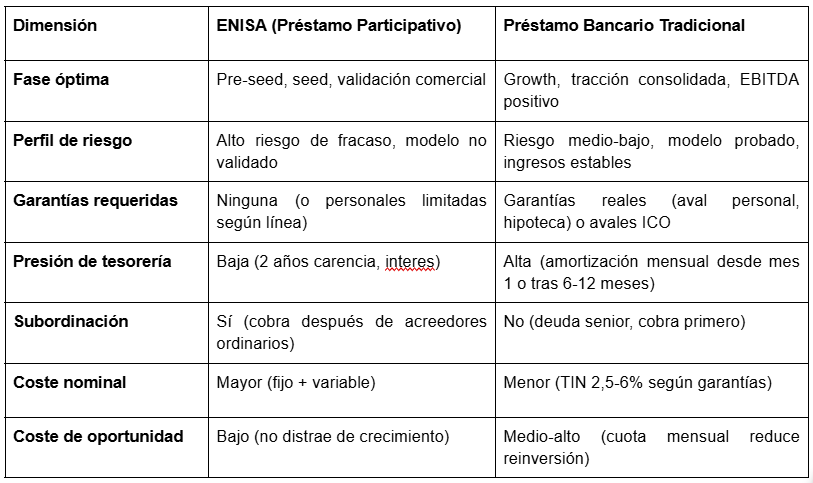 | Dimensión | ENISA (Préstamo Participativo) | Préstamo Bancario Tradicional |
|---|---|---|
| Fase óptima | Pre-seed, seed, validación comercial | Growth, tracción consolidada, EBITDA positivo |
| Perfil de riesgo | Alto riesgo de fracaso, modelo no validado | Riesgo medio-bajo, modelo probado, ingresos estables |
| Garantías requeridas | Ninguna (o personales limitadas según línea) | Garantías reales (aval personal, hipoteca) o avales ICO |
| Presión de tesorería | Baja (2 años carencia, interes) | Alta (amortización mensual desde mes 1 o tras 6-12 meses) |
| Subordinación | Sí (cobra después de acreedores ordinarios) | No (deuda senior, cobra primero) |
| Coste nominal | Mayor (fijo + variable) | Menor (TIN 2,5-6% según garantías) |
| Coste de oportunidad | Bajo (no distrae de crecimiento) | Medio-alto (cuota mensual reduce reinversión) |